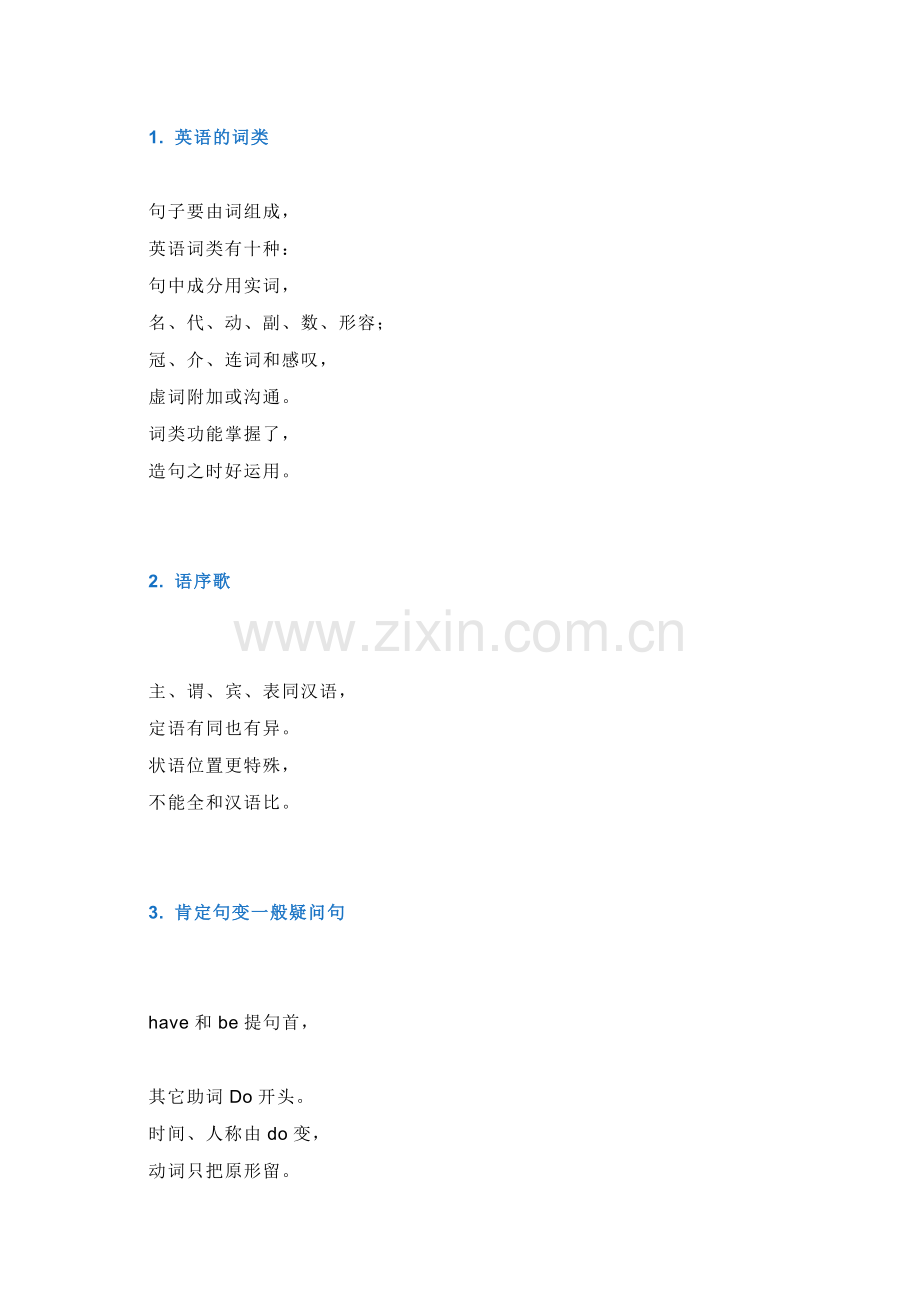 1. 英语的词类

句子要由词组成，
英语词类有十种：
句中成分用实词，
名、代、动、副、数、形容；
冠、介、连词和感叹，
虚词附加或沟通。
词类功能掌握了，
造句之时好运用。

2. 语序歌

www.zixin.com.cn

主、谓、宾、表同汉语，
定语有同也有异。
状语位置更特殊，
不能全和汉语比。

3. 肯定句变一般疑问句

have 和 be 提句首，

其它助词 Do 开头。
时间、人称由 do 变，
动词只把原形留。